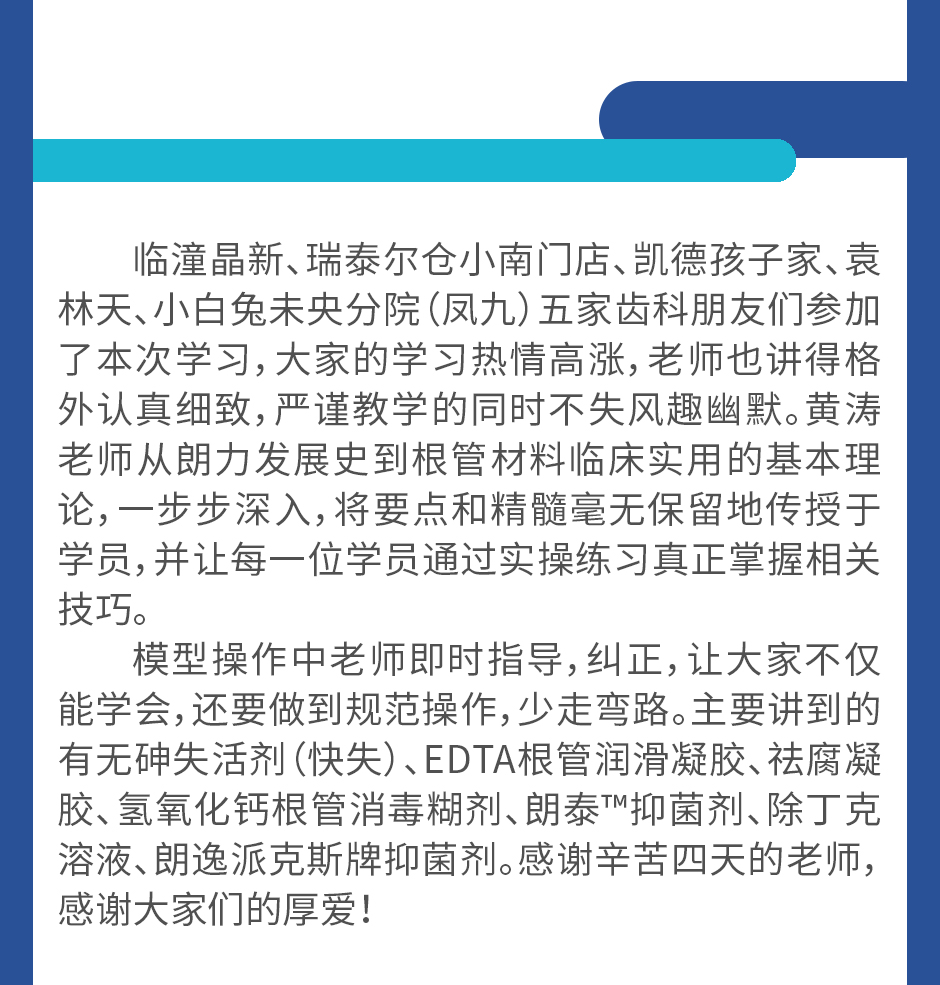 临潼晶新、瑞泰尔仓小南门店、凯德孩子家、袁林天、小白兔未央分院（凤九）五家齿科朋友们参加了本次学习，大家的学习热情高涨，老师也讲得格外认真细致，严谨教学的同时不失风趣幽默。黄涛老师从朗力发展史到根管材料临床实用的基本理论，一步步深入，将要点和精髓毫无保留地传授于学员，并让每一位学员通过实操练习真正掌握相关技巧。

模型操作中老师即时指导，纠正，让大家不仅能学会，还要做到规范操作，少走弯路。主要讲到的有无砷失活剂（快失）、EDTA根管润滑凝胶、祛腐凝胶、氢氧化钙根管消毒糊剂、朗泰™抑菌剂、除丁克溶液、朗逸派克斯牌抑菌剂。感谢辛苦四天的老师，感谢大家们的厚爱！